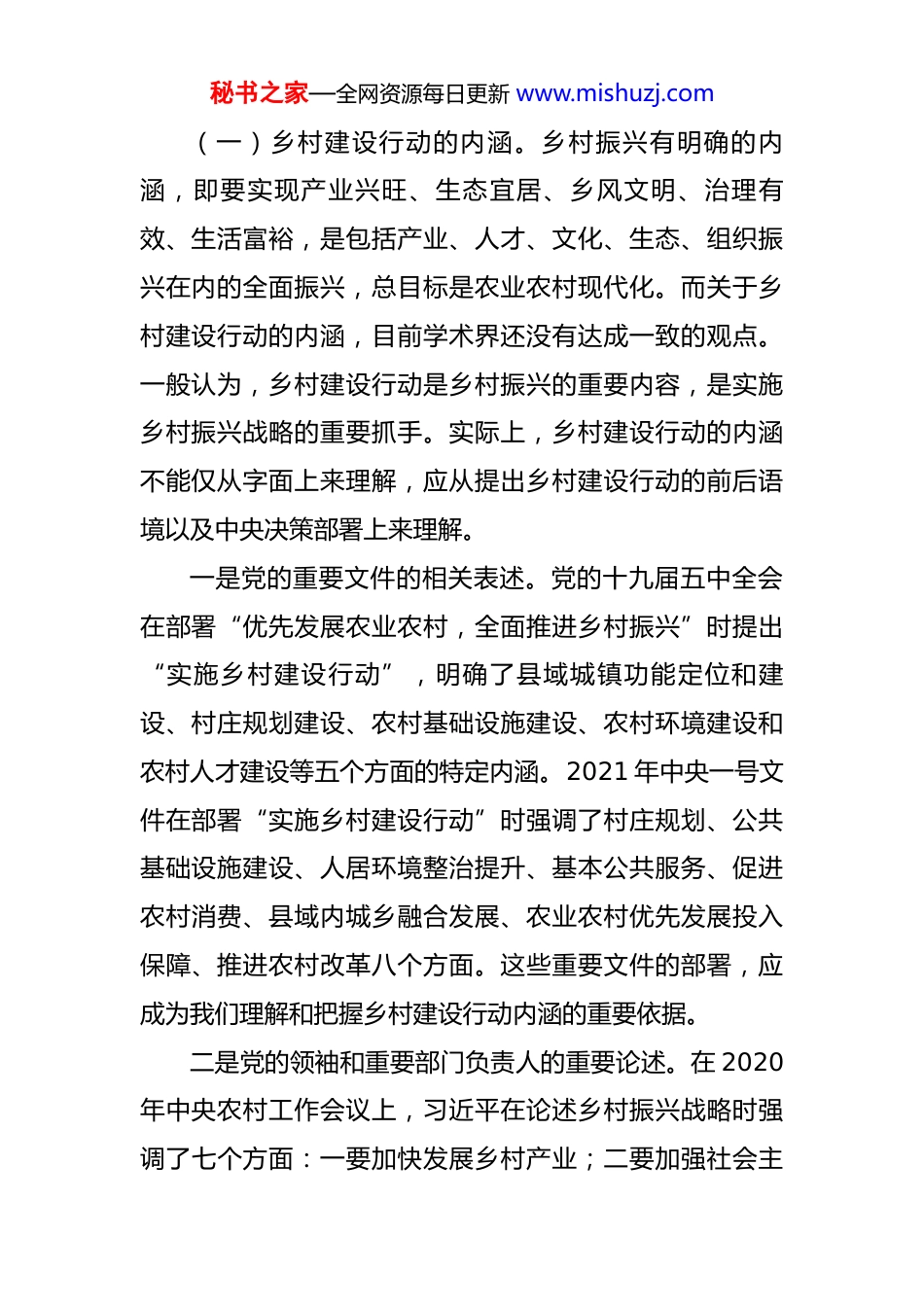 秘书之家—全网资源每日更新 www.mishuzj.com

（一）乡村建设行动的内涵。乡村振兴有明确的内涵，即要实现产业兴旺、生态宜居、乡风文明、治理有效、生活富裕，是包括产业、人才、文化、生态、组织振兴在内的全面振兴，总目标是农业农村现代化。而关于乡村建设行动的内涵，目前学术界还没有达成一致的观点。一般认为，乡村建设行动是乡村振兴的重要内容，是实施乡村振兴战略的重要抓手。实际上，乡村建设行动的内涵不能仅从字面上来理解，应从提出乡村建设行动的前后语境以及中央决策部署上来理解。

一是党的重要文件的相关表述。党的十九届五中全会在部署“优先发展农业农村，全面推进乡村振兴”时提出“实施乡村建设行动”，明确了县域城镇功能定位和建设、村庄规划建设、农村基础设施建设、农村环境建设和农村人才建设等五个方面的特定内涵。2021 年中央一号文件在部署“实施乡村建设行动”时强调了村庄规划、公共基础设施建设、人居环境整治提升、基本公共服务、促进农村消费、县域内城乡融合发展、农业农村优先发展投入保障、推进农村改革八个方面。这些重要文件的部署，应成为我们理解和把握乡村建设行动内涵的重要依据。

二是党的领袖和重要部门负责人的重要论述。在 2020 年中央农村工作会议上，习近平在论述乡村振兴战略时强调了七个方面：一要加快发展乡村产业；二要加强社会主